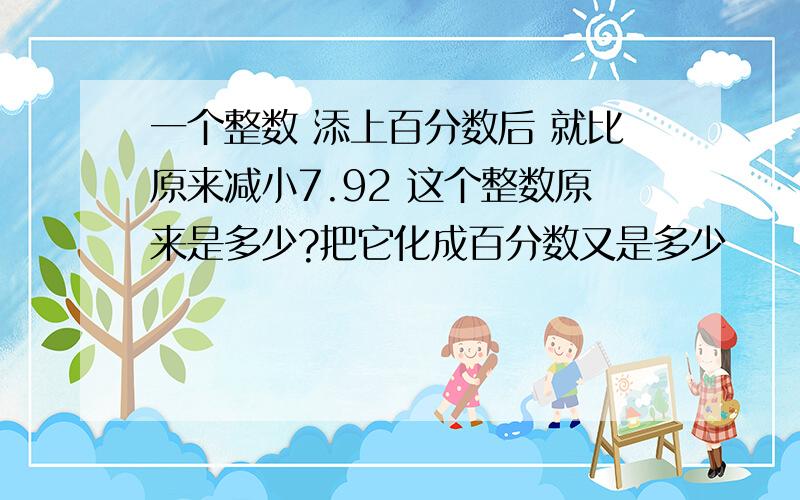 一个整数 添上百分数后 就比原来减小7.92 这个整数原来是多少?把它化成百分数又是多少